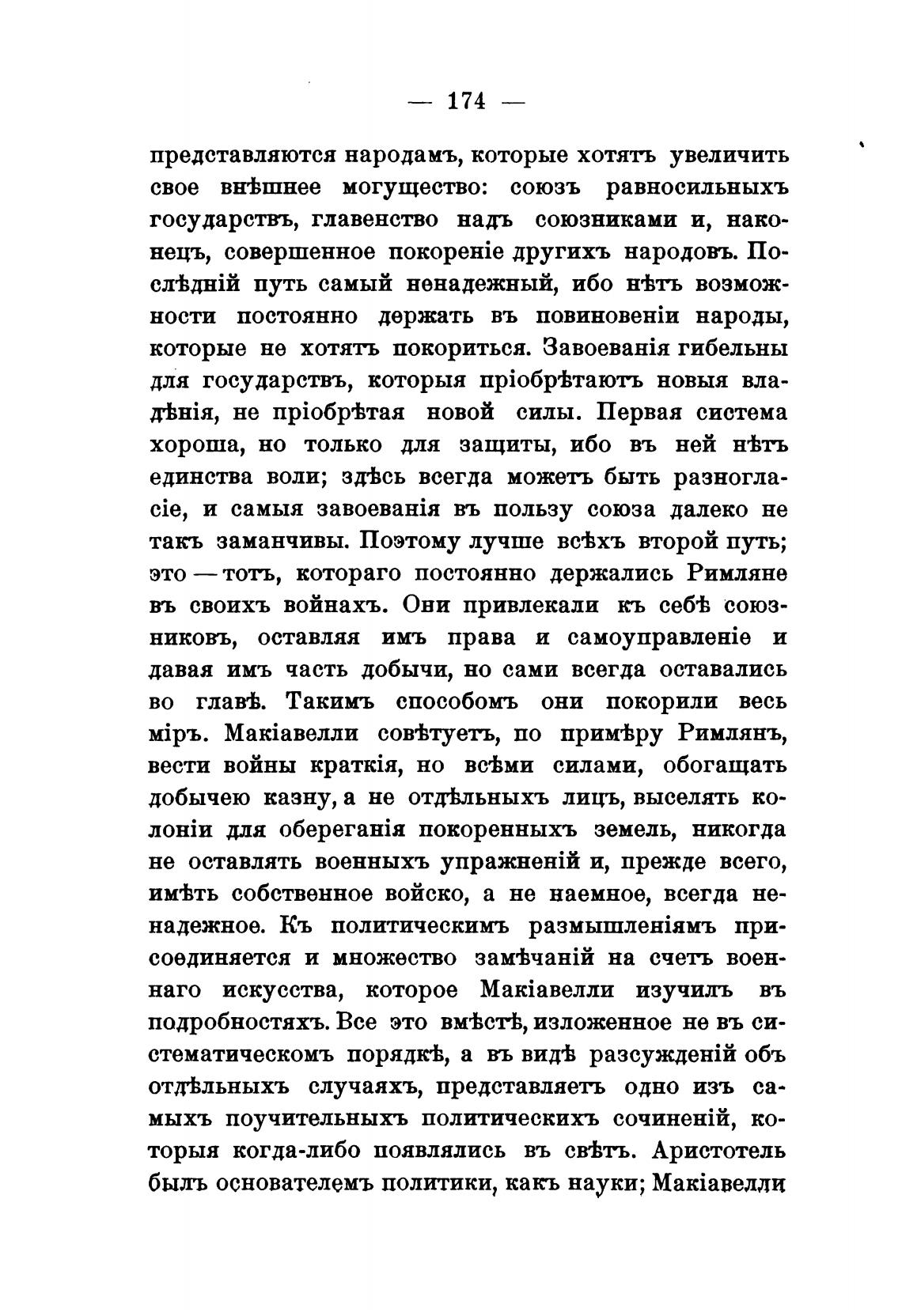 — 174 —

представляются народамъ, которые хотятъ увеличить свое внѣшнее могущество: союзъ равносильныхъ государствъ, главенство надъ союзниками и, наконецъ, совершенное покореніе другихъ народовъ. Послѣдній путь самый ненадежный, ибо нѣтъ возможности постоянно держать въ повиновеніи народы, которые не хотятъ покориться. Завоеванія гибельны для государствъ, которыя пріобрѣтаютъ новыя владѣнія, не пріобрѣтая новой силы. Первая система хороша, но только для защиты, ибо въ ней нѣтъ единства воли; здѣсь всегда можетъ быть разногласіе, и самыя завоеванія въ пользу союза далеко не такъ заманчивы. Поэтому лучше всѣхъ второй путь; это — тотъ, котораго постоянно держались Римляне въ своихъ войнахъ. Они привлекали къ себѣ союзниковъ, оставляя имъ права и самоуправленіе и давая имъ часть добычи, но сами всегда оставались во главѣ. Такимъ способомъ они покорили весь міръ. Макіавелли совѣтуетъ, по примѣру Римлянъ, вести войны краткія, но всѣми силами, обогащать добычею казну, а не отдѣльныхъ лицъ, выселять колоніи для обереганія покоренныхъ земель, никогда не оставлять военныхъ упражненій и, прежде всего, имѣть собственное войско, а не наемное, всегда ненадежное. Къ политическимъ размышленіямъ присоединяется и множество замѣчаній на счетъ военнаго искусства, которое Макіавелли изучилъ въ подробностяхъ. Все это вмѣстѣ, изложенное не въ систематическомъ порядкѣ, а въ видѣ разсужденій объ отдѣльныхъ случаяхъ, представляетъ одно изъ самыхъ поучительныхъ политическихъ сочиненій, которыя когда-либо появлялись въ свѣтъ. Аристотель былъ основателемъ политики, какъ науки; Макіавелли